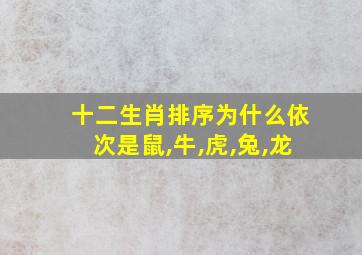 十二生肖排序为什么依次是鼠,牛,虎,兔,龙